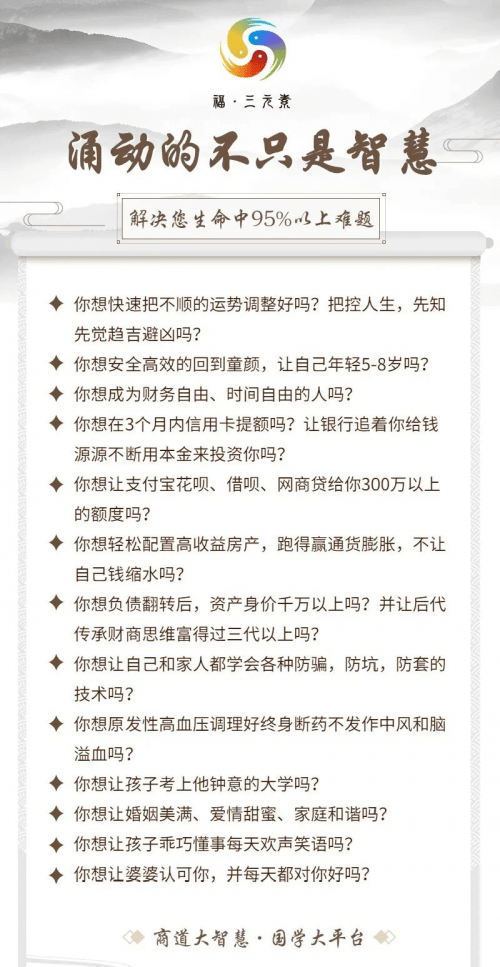 福·三元素

涌动的不只是智慧

解决您生命中95%以上难题

◆ 你想快速把不顺的运势调整好吗？把控人生，先知先觉趋吉避凶吗？
◆ 你想安全高效的回到童颜，让自己年轻5-8岁吗？
◆ 你想成为财务自由、时间自由的人吗？
◆ 你想在3个月内信用卡提额吗？让银行追着你给钱源源不断用本金来投资你吗？
◆ 你想让支付宝花呗、借呗、网商贷给你300万以上的额度吗？
◆ 你想轻松配置高收益房产，跑得赢通货膨胀，不让自己钱缩水吗？
◆ 你想负债翻转后，资产身价千万以上吗？并让后代传承财商思维富得过三代以上吗？
◆ 你想让自己和家人都学会各种防骗，防坑，防套的技术吗？
◆ 你想原发性高血压调理好终身断药不发作中风和脑溢血吗？
◆ 你想让孩子考上他钟意的大学吗？
◆ 你想让婚姻美满、爱情甜蜜、家庭和谐吗？
◆ 你想让孩子乖巧懂事每天欢声笑语吗？
◆ 你想让婆婆认可你，并每天都对你好吗？

商道大智慧·国学大平台